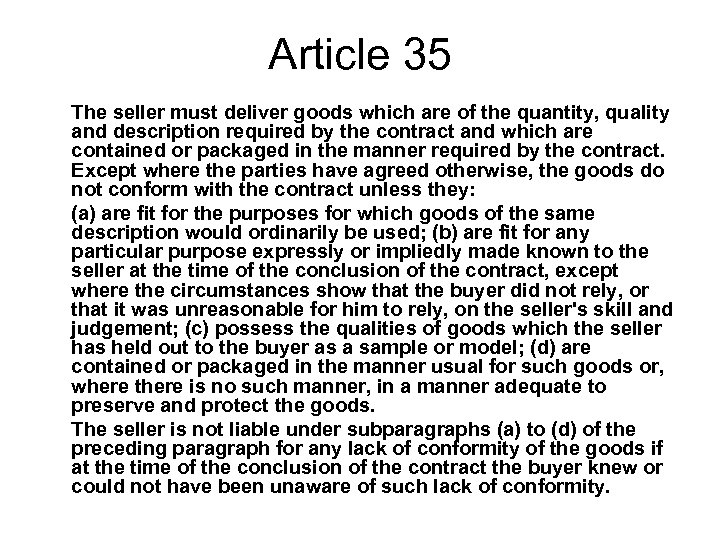 Article 35

The seller must deliver goods which are of the quantity, quality and description required by the contract and which are contained or packaged in the manner required by the contract. Except where the parties have agreed otherwise, the goods do not conform with the contract unless they:

(a) are fit for the purposes for which goods of the same description would ordinarily be used; (b) are fit for any particular purpose expressly or impliedly made known to the seller at the time of the conclusion of the contract, except where the circumstances show that the buyer did not rely, or that it was unreasonable for him to rely, on the seller's skill and judgement; (c) possess the qualities of goods which the seller has held out to the buyer as a sample or model; (d) are contained or packaged in the manner usual for such goods or, where there is no such manner, in a manner adequate to preserve and protect the goods.

The seller is not liable under subparagraphs (a) to (d) of the preceding paragraph for any lack of conformity of the goods if at the time of the conclusion of the contract the buyer knew or could not have been unaware of such lack of conformity.